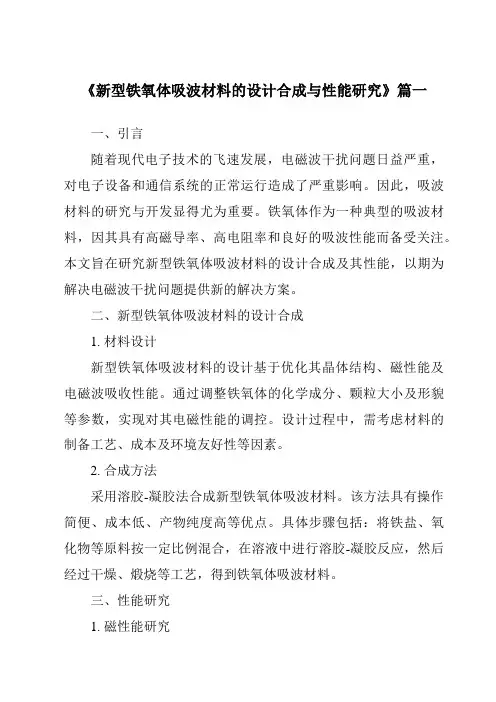 《新型铁氧体吸波材料的设计合成与性能研究》篇一

一、引言

随着现代电子技术的飞速发展，电磁波干扰问题日益严重，对电子设备和通信系统的正常运行造成了严重影响。因此，吸波材料的研究与开发显得尤为重要。铁氧体作为一种典型的吸波材料，因其具有高磁导率、高电阻率和良好的吸波性能而备受关注。本文旨在研究新型铁氧体吸波材料的设计合成及其性能，以期为解决电磁波干扰问题提供新的解决方案。

二、新型铁氧体吸波材料的设计合成

1. 材料设计

新型铁氧体吸波材料的设计基于优化其晶体结构、磁性能及电磁波吸收性能。通过调整铁氧体的化学成分、颗粒大小及形貌等参数，实现对其电磁性能的调控。设计过程中，需考虑材料的制备工艺、成本及环境友好性等因素。

2. 合成方法

采用溶胶-凝胶法合成新型铁氧体吸波材料。该方法具有操作简便、成本低、产物纯度高等优点。具体步骤包括：将铁盐、氧化物等原料按一定比例混合，在溶液中进行溶胶-凝胶反应，然后经过干燥、煅烧等工艺，得到铁氧体吸波材料。

三、性能研究

1. 磁性能研究